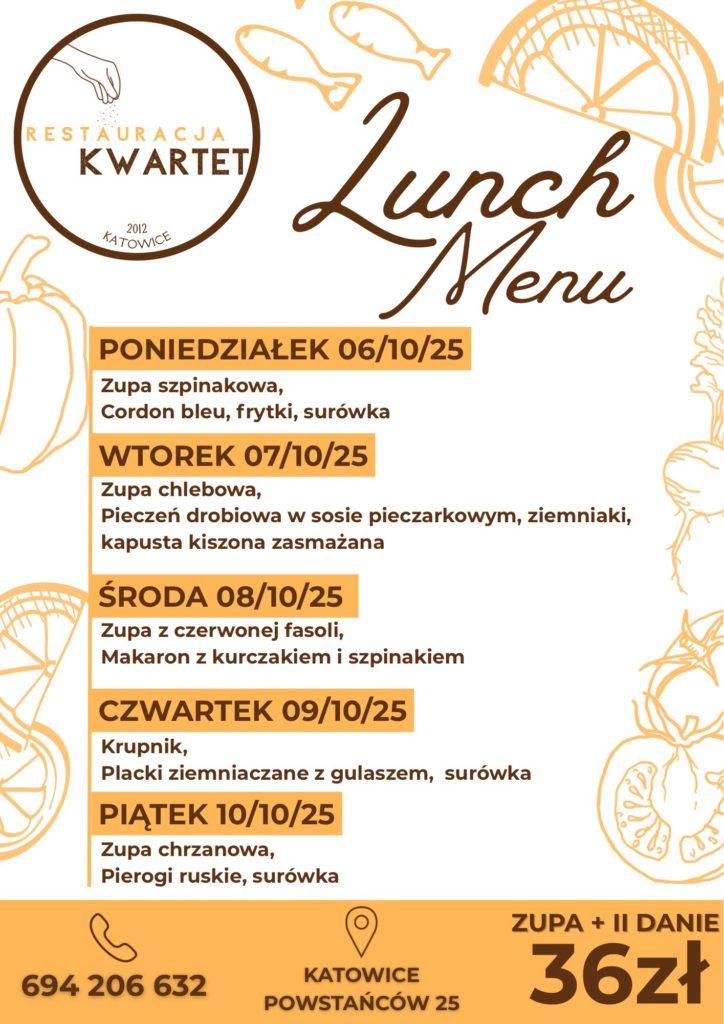 RESTAURACJA
KWARTET
2012
KATOWICE

Lunch
Menu

PONIEDZIAŁEK 06/10/25
Zupa szpinakowa,
Cordon bleu, frytki, surówka

WTOREK 07/10/25
Zupa chlebowa,
Pieczeń drobiowa w sosie pieczarkowym, ziemniaki, kapusta kiszona zasmażana

ŚRODA 08/10/25
Zupa z czerwonej fasoli,
Makaron z kurczakiem i szpinakiem

CZWARTEK 09/10/25
Krupnik,
Placki ziemniaczane z gulaszem, surówka

PIĄTEK 10/10/25
Zupa chrzanowa,
Pierogi ruskie, surówka

694 206 632

KATOWICE
POWSTAŃCÓW 25

ZUPA + II DANIE
36zł